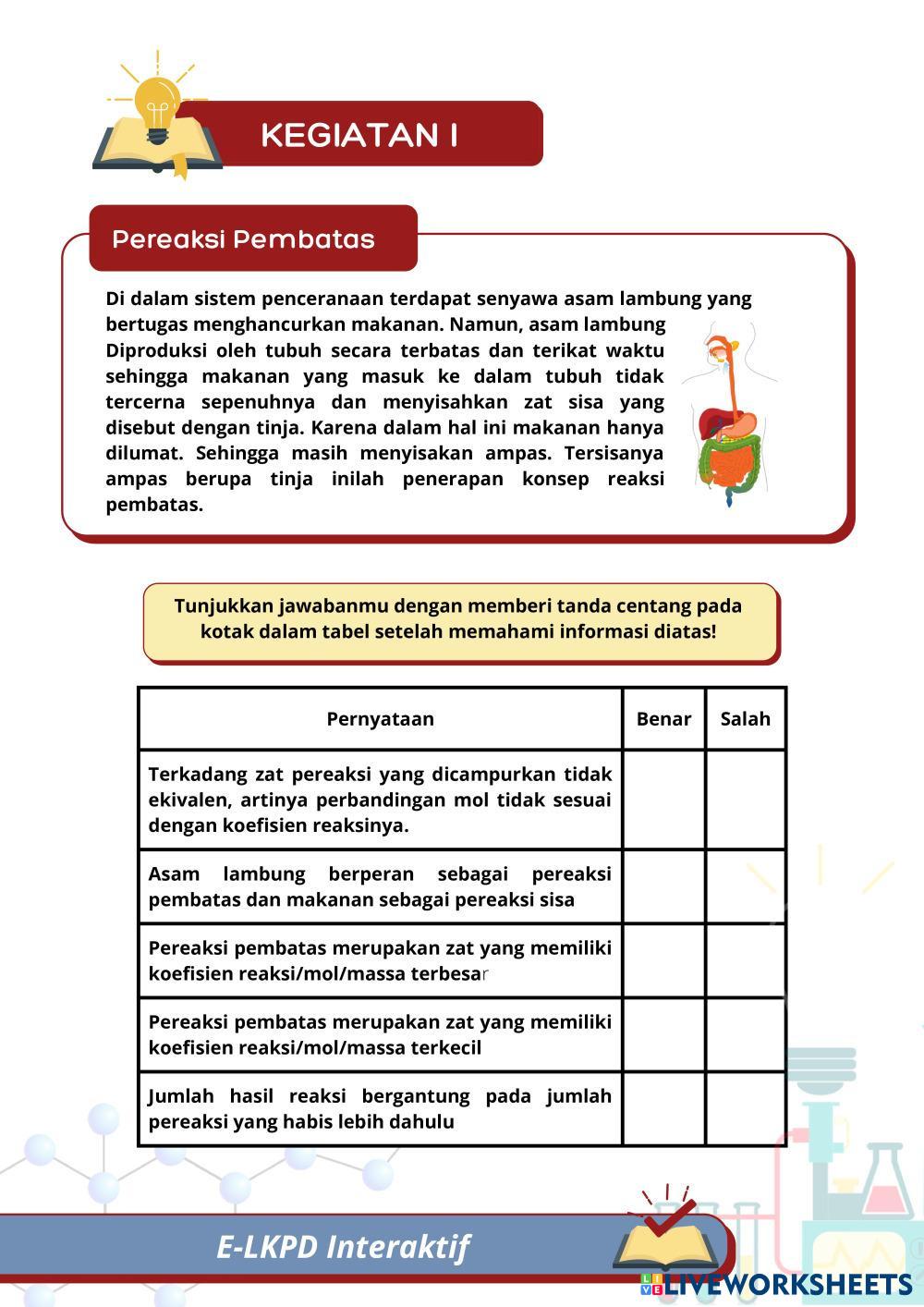 KEGIATAN I

Pereaksi Pembatas

Di dalam sistem penceranaan terdapat senyawa asam lambung yang bertugas menghancurkan makanan. Namun, asam lambung Diproduksi oleh tubuh secara terbatas dan terikat waktu sehingga makanan yang masuk ke dalam tubuh tidak tercerna sepenuhnya dan menyisahkan zat sisa yang disebut dengan tinja. Karena dalam hal ini makanan hanya dilumat. Sehingga masih menyisakan ampas. Tersisanya ampas berupa tinja inilah penerapan konsep reaksi pembatas.

Tunjukkan jawabanmu dengan memberi tanda centang pada kotak dalam tabel setelah memahami informasi diatas!

| Pernyataan | Benar | Salah |
|---|---|---|
| Terkadang zat pereaksi yang dicampurkan tidak ekivalen, artinya perbandingan mol tidak sesuai dengan koefisien reaksinya. | | |
| Asam lambung berperan sebagai pereaksi pembatas dan makanan sebagai pereaksi sisa | | |
| Pereaksi pembatas merupakan zat yang memiliki koefisien reaksi/mol/massa terbesar | | |
| Pereaksi pembatas merupakan zat yang memiliki koefisien reaksi/mol/massa terkecil | | |
| Jumlah hasil reaksi bergantung pada jumlah pereaksi yang habis lebih dahulu | | |

E-LKPD Interaktif

LIVEWORKSHEETS